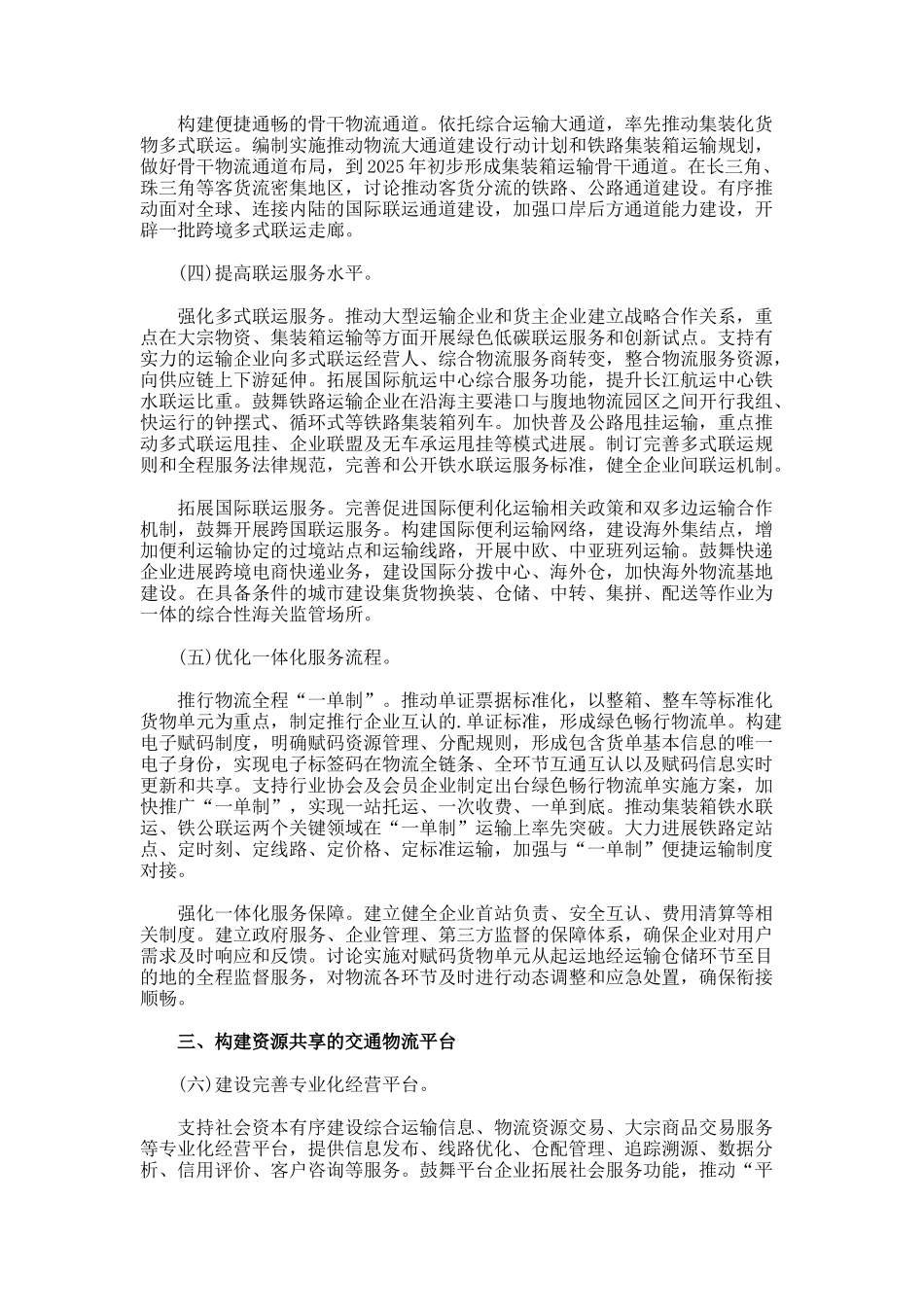 构建便捷通畅的骨干物流通道。依托综合运输大通道，率先推动集装化货物多式联运。编制实施推动物流大通道建设行动计划和铁路集装箱运输规划，做好骨干物流通道布局，到2025年初步形成集装箱运输骨干通道。在长三角、珠三角等客货流密集地区，讨论推动客货分流的铁路、公路通道建设。有序推动面对全球、连接内陆的国际联运通道建设，加强口岸后方通道能力建设，开辟一批跨境多式联运走廊。

(四)提高联运服务水平。

强化多式联运服务。推动大型运输企业和货主企业建立战略合作关系，重点在大宗物资、集装箱运输等方面开展绿色低碳联运服务和创新试点。支持有实力的运输企业向多式联运经营人、综合物流服务商转变，整合物流服务资源，向供应链上下游延伸。拓展国际航运中心综合服务功能，提升长江航运中心铁水联运比重。鼓舞铁路运输企业在沿海主要港口与腹地物流园区之间开行我组、快运行的钟摆式、循环式等铁路集装箱列车。加快普及公路甩挂运输，重点推动多式联运甩挂、企业联盟及无车承运甩挂等模式进展。制订完善多式联运规则和全程服务法律规范，完善和公开铁水联运服务标准，健全企业间联运机制。

拓展国际联运服务。完善促进国际便利化运输相关政策和双多边运输合作机制，鼓舞开展跨国联运服务。构建国际便利运输网络，建设海外集结点，增加便利运输协定的过境站点和运输线路，开展中欧、中亚班列运输。鼓舞快递企业进展跨境电商快递业务，建设国际分拨中心、海外仓，加快海外物流基地建设。在具备条件的城市建设集货物换装、仓储、中转、集拼、配送等作业为一体的综合性海关监管场所。

(五)优化一体化服务流程。

推行物流全程“一单制”。推动单证票据标准化，以整箱、整车等标准化货物单元为重点，制定推行企业互认的.单证标准，形成绿色畅行物流单。构建电子赋码制度，明确赋码资源管理、分配规则，形成包含货单基本信息的唯一电子身份，实现电子标签码在物流全链条、全环节互通互认以及赋码信息实时更新和共享。支持行业协会及会员企业制定出台绿色畅行物流单实施方案，加快推广“一单制”，实现一站托运、一次收费、一单到底。推动集装箱铁水联运、铁公联运两个关键领域在“一单制”运输上率先突破。大力进展铁路定站点、定时刻、定线路、定价格、定标准运输，加强与“一单制”便捷运输制度对接。

强化一体化服务保障。建立健全企业首站负责、安全互认、费用清算等相关制度。建立政府服务、企业管理、第三方监督的保障体系，确保企业对用户需求及时响应和反馈。讨论实施对赋码货物单元从起运地经运输仓储环节至目的地的全程监督服务，对物流各环节及时进行动态调整和应急处置，确保衔接顺畅。

三、构建资源共享的交通物流平台

(六)建设完善专业化经营平台。

支持社会资本有序建设综合运输信息、物流资源交易、大宗商品交易服务等专业化经营平台，提供信息发布、线路优化、仓配管理、追踪溯源、数据分析、信用评价、客户咨询等服务。鼓舞平台企业拓展社会服务功能，推动“平